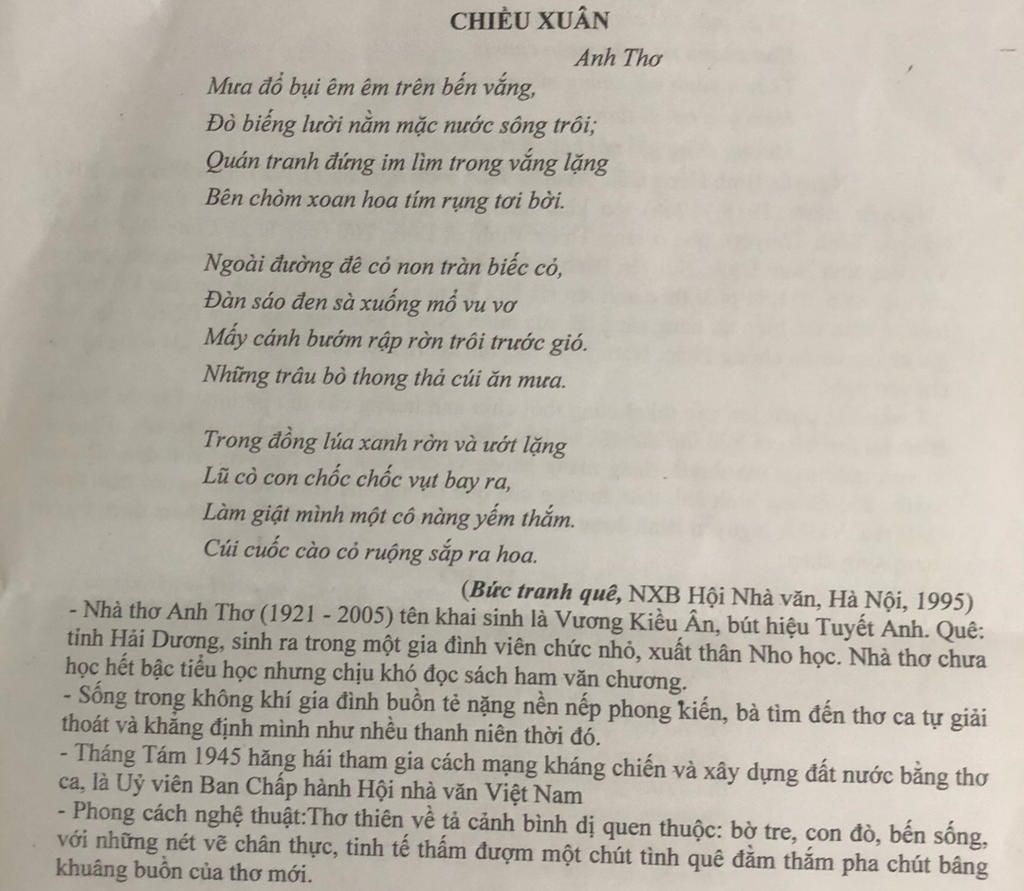 CHIỀU XUÂN

Anh Thơ

Mưa đổ bụi êm êm trên bến vắng,
Đò biếng lười nằm mặc nước sông trôi;
Quán tranh đứng im lìm trong vắng lặng
Bên chòm xoan hoa tím rụng tơi bời.

Ngoài đường đê cỏ non tràn biếc cỏ,
Đàn sáo đen sà xuống mổ vu vơ
Mấy cánh bướm rập rờn trôi trước gió.
Những trâu bò thong thả cúi ăn mưa.

Trong đồng lúa xanh rờn và ướt lặng
Lũ cò con chốc chốc vụt bay ra,
Làm giật mình một cô nàng yếm thắm.
Cúi cuốc cào cỏ ruộng sắp ra hoa.

(Bức tranh quê, NXB Hội Nhà văn, Hà Nội, 1995)

- Nhà thơ Anh Thơ (1921 - 2005) tên khai sinh là Vương Kiều Ân, bút hiệu Tuyết Anh. Quê: tỉnh Hải Dương, sinh ra trong một gia đình viên chức nhỏ, xuất thân Nho học. Nhà thơ chưa học hết bậc tiểu học nhưng chịu khó đọc sách ham văn chương.
- Sống trong không khí gia đình buồn tẻ nặng nền nếp phong kiến, bà tìm đến thơ ca tự giải thoát và khẳng định mình như nhều thanh niên thời đó.
- Tháng Tám 1945 hăng hái tham gia cách mạng kháng chiến và xây dựng đất nước bằng thơ ca, là Uỷ viên Ban Chấp hành Hội nhà văn Việt Nam
- Phong cách nghệ thuật:Thơ thiên về tả cảnh bình dị quen thuộc: bờ tre, con đò, bến sống, với những nét vẽ chân thực, tinh tế thấm đượm một chút tình quê đằm thắm pha chút bâng khuâng buồn của thơ mới.